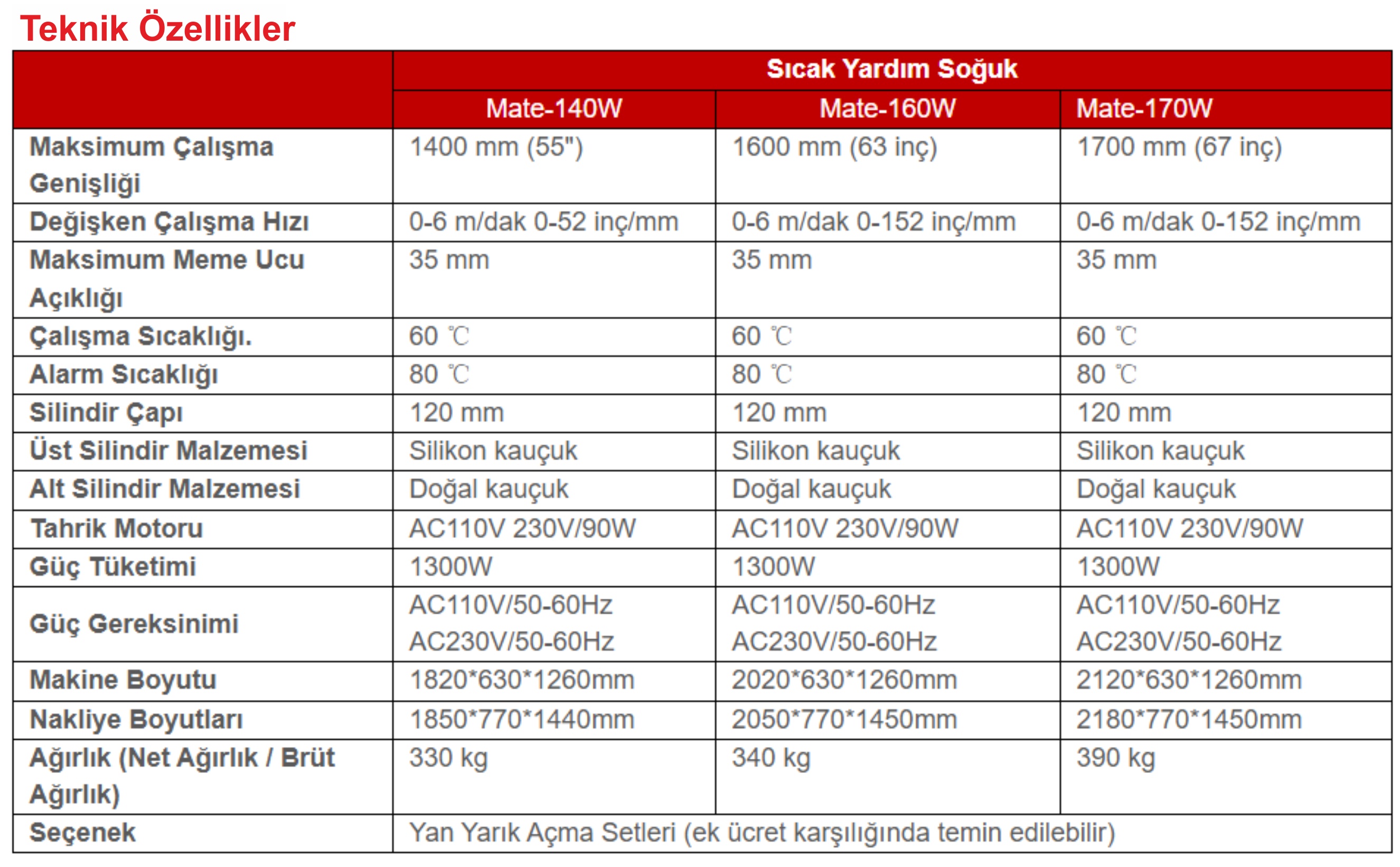 Teknik Özellikler

| | Sıcak Yardım Soğuk | | |
|---|---|---|---|
| | Mate-140W | Mate-160W | Mate-170W |
| Maksimum Çalışma Genişliği | 1400 mm (55") | 1600 mm (63 inç) | 1700 mm (67 inç) |
| Değişken Çalışma Hızı | 0-6 m/dak 0-52 inç/mm | 0-6 m/dak 0-152 inç/mm | 0-6 m/dak 0-152 inç/mm |
| Maksimum Meme Ucu Açıklığı | 35 mm | 35 mm | 35 mm |
| Çalışma Sıcaklığı. | 60 ℃ | 60 ℃ | 60 ℃ |
| Alarm Sıcaklığı | 80 ℃ | 80 ℃ | 80 ℃ |
| Silindir Çapı | 120 mm | 120 mm | 120 mm |
| Üst Silindir Malzemesi | Silikon kauçuk | Silikon kauçuk | Silikon kauçuk |
| Alt Silindir Malzemesi | Doğal kauçuk | Doğal kauçuk | Doğal kauçuk |
| Tahrik Motoru | AC110V 230V/90W | AC110V 230V/90W | AC110V 230V/90W |
| Güç Tüketimi | 1300W | 1300W | 1300W |
| Güç Gereksinimi | AC110V/50-60Hz AC230V/50-60Hz | AC110V/50-60Hz AC230V/50-60Hz | AC110V/50-60Hz AC230V/50-60Hz |
| Makine Boyutu | 1820\*630\*1260mm | 2020\*630\*1260mm | 2120\*630\*1260mm |
| Nakliye Boyutları | 1850\*770\*1440mm | 2050\*770\*1450mm | 2180\*770\*1450mm |
| Ağırlık (Net Ağırlık / Brüt Ağırlık) | 330 kg | 340 kg | 390 kg |
| Seçenek | Yan Yarık Açma Setleri (ek ücret karşılığında temin edilebilir) | | |